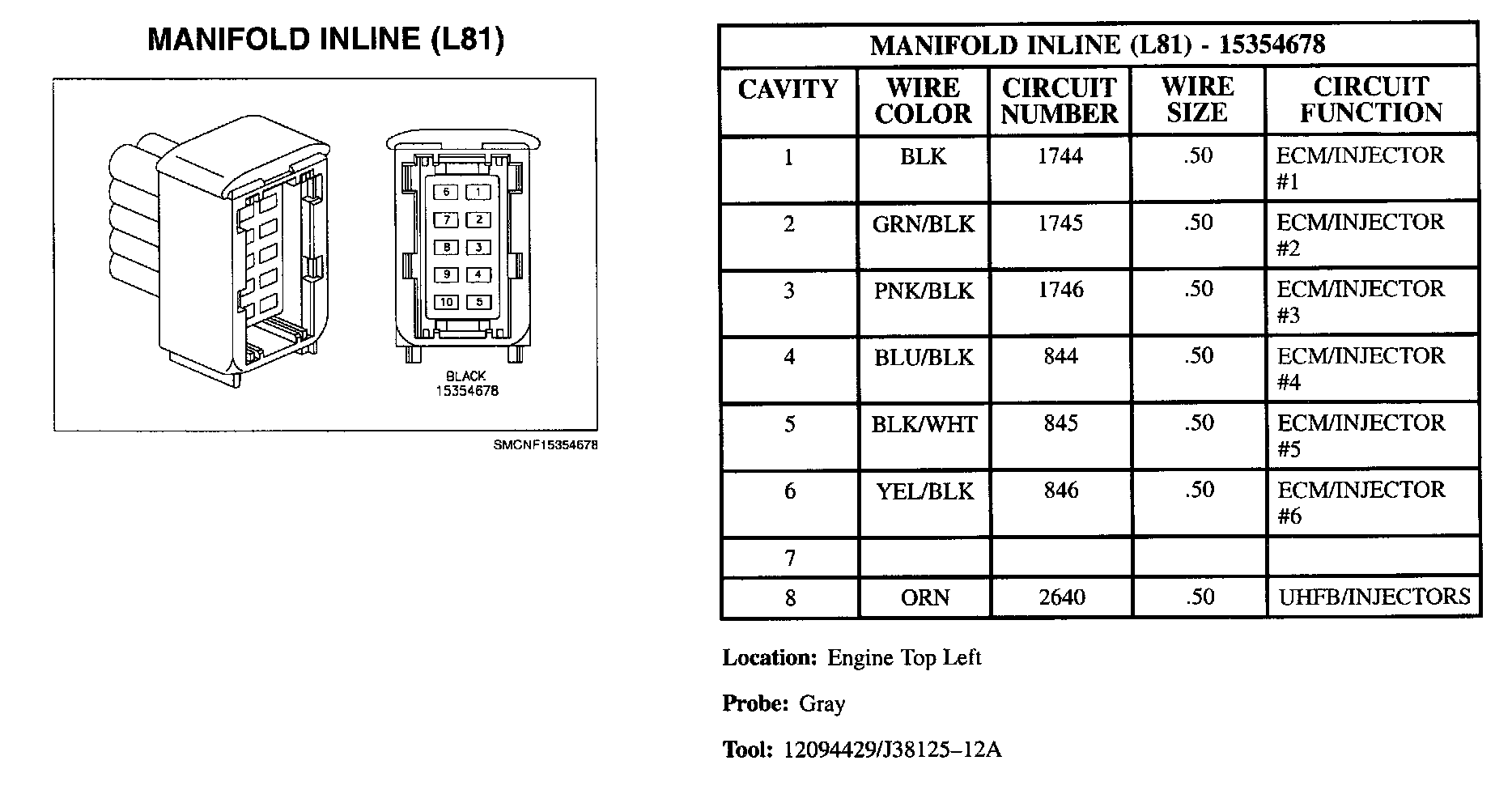 MANIFOLD INLINE (L81)

6 1
7 2
8 3
9 4
10 5

BLACK
15354678

SMCNF15354678

| MANIFOLD INLINE (L81) - 15354678 | | | | |
|---|---|---|---|---|
| CAVITY | WIRE COLOR | CIRCUIT NUMBER | WIRE SIZE | CIRCUIT FUNCTION |
| 1 | BLK | 1744 | .50 | ECM/INJECTOR #1 |
| 2 | GRN/BLK | 1745 | .50 | ECM/INJECTOR #2 |
| 3 | PNK/BLK | 1746 | .50 | ECM/INJECTOR #3 |
| 4 | BLU/BLK | 844 | .50 | ECM/INJECTOR #4 |
| 5 | BLK/WHT | 845 | .50 | ECM/INJECTOR #5 |
| 6 | YEL/BLK | 846 | .50 | ECM/INJECTOR #6 |
| 7 | | | | |
| 8 | ORN | 2640 | .50 | UHFB/INJECTORS |

Location: Engine Top Left

Probe: Gray

Tool: 12094429/J38125–12A